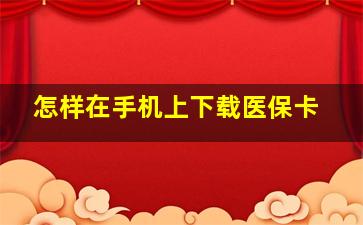 怎样在手机上下载医保卡